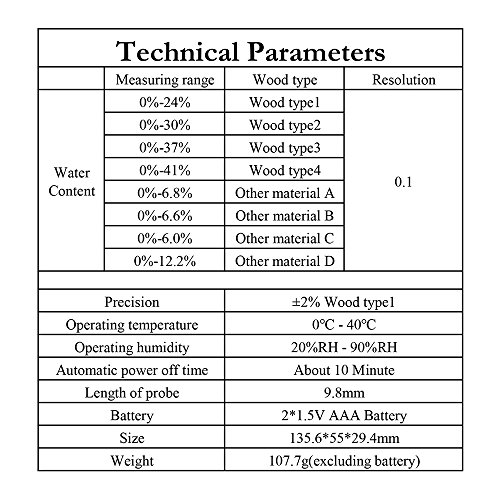 Technical Parameters

| | Measuring range | Wood type | Resolution |
|---|---|---|---|
| Water Content | 0%-24% | Wood type1 | 0.1 |
| | 0%-30% | Wood type2 | |
| | 0%-37% | Wood type3 | |
| | 0%-41% | Wood type4 | |
| | 0%-6.8% | Other material A | |
| | 0%-6.6% | Other material B | |
| | 0%-6.0% | Other material C | |
| | 0%-12.2% | Other material D | |

| | |
|---|---|
| Precision | ±2% Wood type1 |
| Operating temperature | 0℃ - 40℃ |
| Operating humidity | 20%RH - 90%RH |
| Automatic power off time | About 10 Minute |
| Length of probe | 9.8mm |
| Battery | 2*1.5V AAA Battery |
| Size | 135.6*55*29.4mm |
| Weight | 107.7g(excluding battery) |